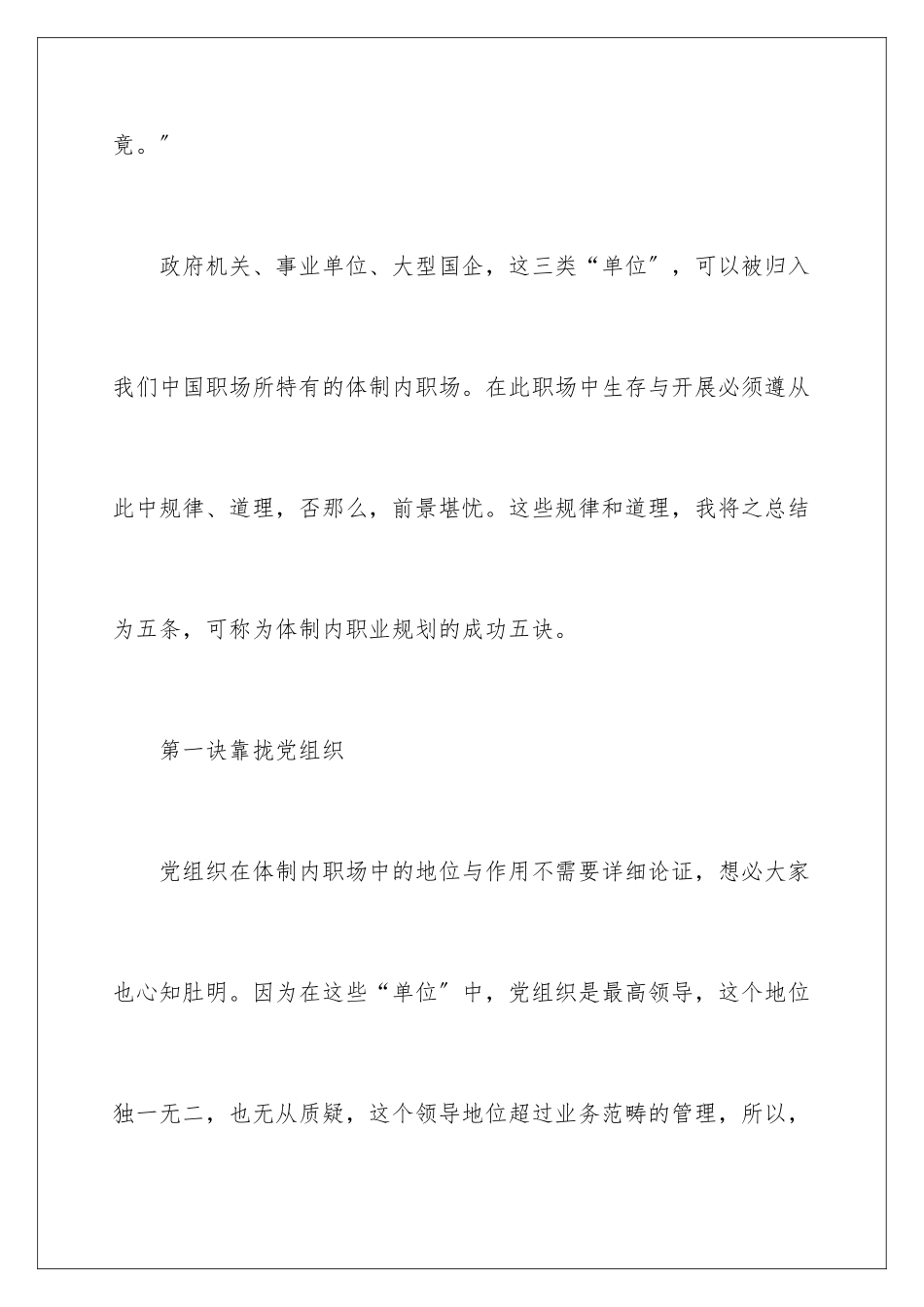 竟。″

政府机关、事业单位、大型国企，这三类“单位″，可以被归入我们中国职场所特有的体制内职场。在此职场中生存与开展必须遵从此中规律、道理，否那么，前景堪忧。这些规律和道理，我将之总结为五条，可称为体制内职业规划的成功五诀。

第一诀靠拢党组织

党组织在体制内职场中的地位与作用不需要详细论证，想必大家也心知肚明。因为在这些“单位″中，党组织是最高领导，这个地位独一无二，也无从质疑，这个领导地位超过业务范畴的管理，所以，